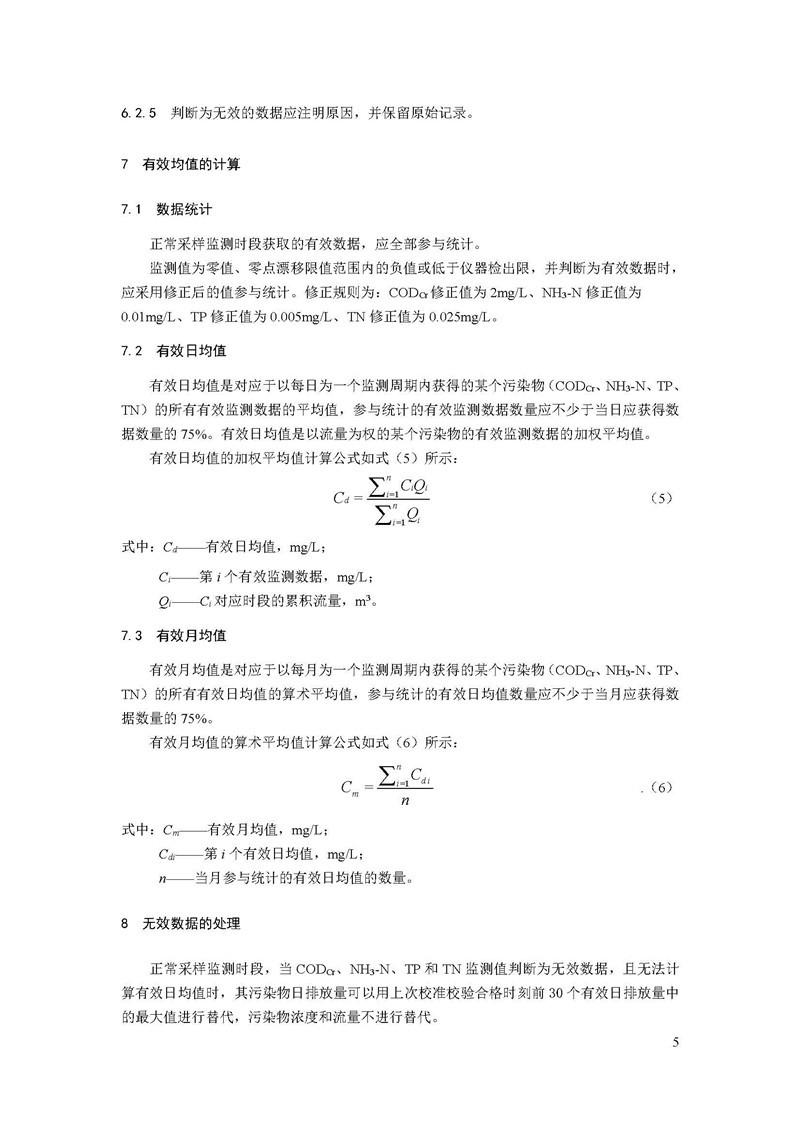 6.2.5 判断为无效的数据应注明原因，并保留原始记录。

7 有效均值的计算

7.1 数据统计

正常采样监测时段获取的有效数据，应全部参与统计。

监测值为零值、零点漂移限值范围内的负值或低于仪器检出限，并判断为有效数据时，应采用修正后的值参与统计。修正规则为：$COD_{Cr}$修正值为 2mg/L、$NH_3$-N 修正值为 0.01mg/L、TP 修正值为 0.005mg/L、TN 修正值为 0.025mg/L。

7.2 有效日均值

有效日均值是对应于以每日为一个监测周期内获得的某个污染物（$COD_{Cr}$、$NH_3$-N、TP、TN）的所有有效监测数据的平均值，参与统计的有效监测数据数量应不少于当日应获得数据数量的 75%。有效日均值是以流量为权的某个污染物的有效监测数据的加权平均值。

有效日均值的加权平均值计算公式如式（5）所示：

$C_d = \frac{\sum_{i=1}^{n} C_i Q_i}{\sum_{i=1}^{n} Q_i}$ （5）

式中：$C_d$——有效日均值，mg/L；

$C_i$——第 $i$ 个有效监测数据，mg/L；

$Q_i$——$C_i$ 对应时段的累积流量，$m^3$。

7.3 有效月均值

有效月均值是对应于以每月为一个监测周期内获得的某个污染物（$COD_{Cr}$、$NH_3$-N、TP、TN）的所有有效日均值的算术平均值，参与统计的有效日均值数量应不少于当月应获得数据数量的 75%。

有效月均值的算术平均值计算公式如式（6）所示：

$C_m = \frac{\sum_{i=1}^{n} C_{di}}{n}$ .（6）

式中：$C_m$——有效月均值，mg/L；

$C_{di}$——第 $i$ 个有效日均值，mg/L；

$n$——当月参与统计的有效日均值的数量。

8 无效数据的处理

正常采样监测时段，当 $COD_{Cr}$、$NH_3$-N、TP 和 TN 监测值判断为无效数据，且无法计算有效日均值时，其污染物日排放量可以用上次校准校验合格时刻前 30 个有效日排放量中的最大值进行替代，污染物浓度和流量不进行替代。

5